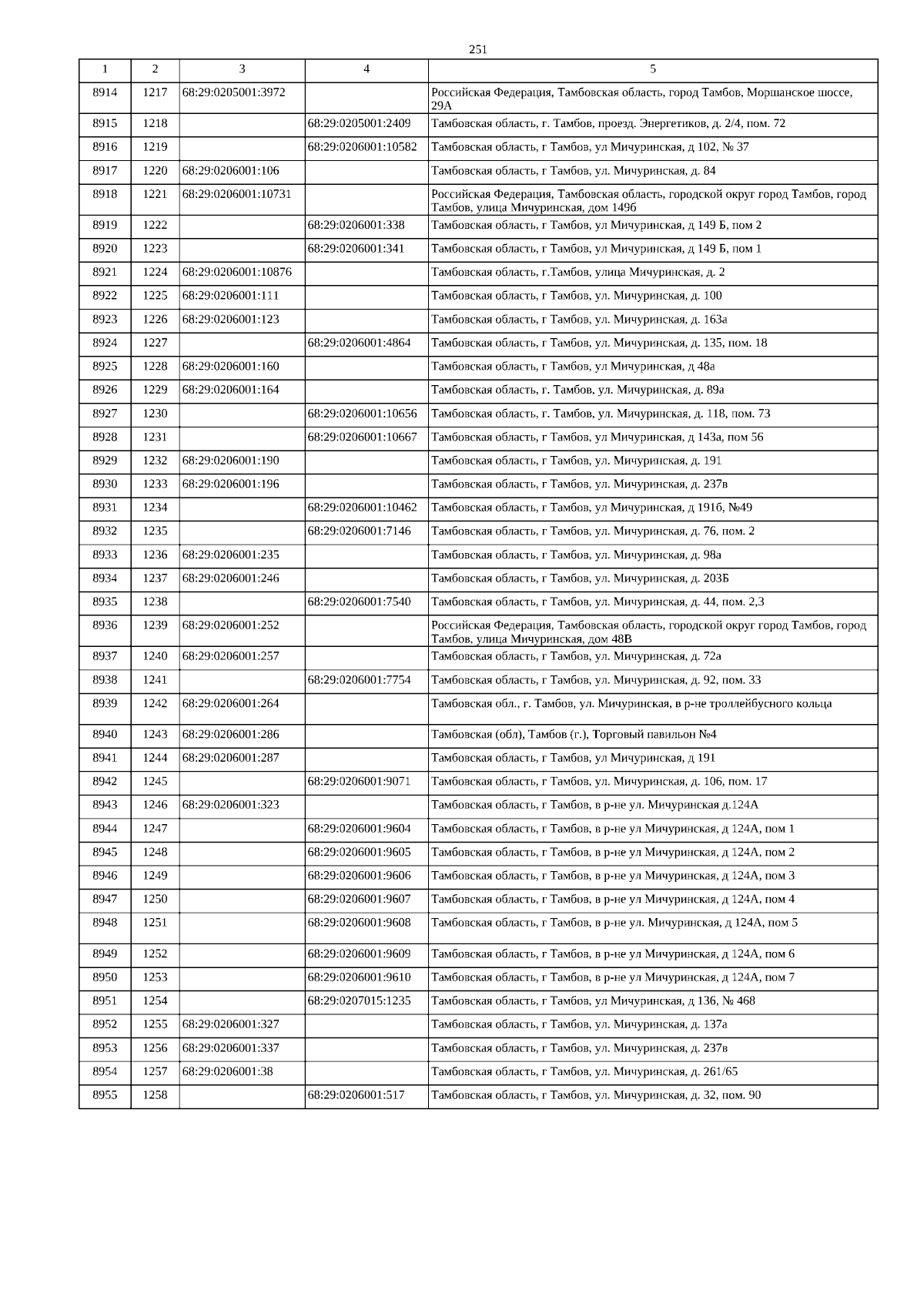 251

| 1 | 2 | 3 | 4 | 5 |
|---|---|---|---|---|
| 8914 | 1217 | 68:29:0205001:3972 | | Российская Федерация, Тамбовская область, город Тамбов, Моршанское шоссе, 29А |
| 8915 | 1218 | | 68:29:0205001:2409 | Тамбовская область, г. Тамбов, проезд. Энергетиков, д. 2/4, пом. 72 |
| 8916 | 1219 | | 68:29:0206001:10582 | Тамбовская область, г Тамбов, ул Мичуринская, д 102, № 37 |
| 8917 | 1220 | 68:29:0206001:106 | | Тамбовская область, г Тамбов, ул. Мичуринская, д. 84 |
| 8918 | 1221 | 68:29:0206001:10731 | | Российская Федерация, Тамбовская область, городской округ город Тамбов, город Тамбов, улица Мичуринская, дом 149б |
| 8919 | 1222 | | 68:29:0206001:338 | Тамбовская область, г Тамбов, ул Мичуринская, д 149 Б, пом 2 |
| 8920 | 1223 | | 68:29:0206001:341 | Тамбовская область, г Тамбов, ул Мичуринская, д 149 Б, пом 1 |
| 8921 | 1224 | 68:29:0206001:10876 | | Тамбовская область, г.Тамбов, улица Мичуринская, д. 2 |
| 8922 | 1225 | 68:29:0206001:111 | | Тамбовская область, г Тамбов, ул. Мичуринская, д. 100 |
| 8923 | 1226 | 68:29:0206001:123 | | Тамбовская область, г Тамбов, ул. Мичуринская, д. 163а |
| 8924 | 1227 | | 68:29:0206001:4864 | Тамбовская область, г Тамбов, ул. Мичуринская, д. 135, пом. 18 |
| 8925 | 1228 | 68:29:0206001:160 | | Тамбовская область, г Тамбов, ул Мичуринская, д 48а |
| 8926 | 1229 | 68:29:0206001:164 | | Тамбовская область, г. Тамбов, ул. Мичуринская, д. 89а |
| 8927 | 1230 | | 68:29:0206001:10656 | Тамбовская область, г. Тамбов, ул. Мичуринская, д. 118, пом. 73 |
| 8928 | 1231 | | 68:29:0206001:10667 | Тамбовская область, г Тамбов, ул Мичуринская, д 143а, пом 56 |
| 8929 | 1232 | 68:29:0206001:190 | | Тамбовская область, г Тамбов, ул. Мичуринская, д. 191 |
| 8930 | 1233 | 68:29:0206001:196 | | Тамбовская область, г Тамбов, ул. Мичуринская, д. 237в |
| 8931 | 1234 | | 68:29:0206001:10462 | Тамбовская область, г Тамбов, ул Мичуринская, д 191б, №49 |
| 8932 | 1235 | | 68:29:0206001:7146 | Тамбовская область, г Тамбов, ул. Мичуринская, д. 76, пом. 2 |
| 8933 | 1236 | 68:29:0206001:235 | | Тамбовская область, г Тамбов, ул. Мичуринская, д. 98а |
| 8934 | 1237 | 68:29:0206001:246 | | Тамбовская область, г Тамбов, ул. Мичуринская, д. 203Б |
| 8935 | 1238 | | 68:29:0206001:7540 | Тамбовская область, г Тамбов, ул. Мичуринская, д. 44, пом. 2,3 |
| 8936 | 1239 | 68:29:0206001:252 | | Российская Федерация, Тамбовская область, городской округ город Тамбов, город Тамбов, улица Мичуринская, дом 48В |
| 8937 | 1240 | 68:29:0206001:257 | | Тамбовская область, г Тамбов, ул. Мичуринская, д. 72а |
| 8938 | 1241 | | 68:29:0206001:7754 | Тамбовская область, г Тамбов, ул. Мичуринская, д. 92, пом. 33 |
| 8939 | 1242 | 68:29:0206001:264 | | Тамбовская обл., г. Тамбов, ул. Мичуринская, в р-не троллейбусного кольца |
| 8940 | 1243 | 68:29:0206001:286 | | Тамбовская (обл), Тамбов (г.), Торговый павильон №4 |
| 8941 | 1244 | 68:29:0206001:287 | | Тамбовская область, г Тамбов, ул Мичуринская, д 191 |
| 8942 | 1245 | | 68:29:0206001:9071 | Тамбовская область, г Тамбов, ул. Мичуринская, д. 106, пом. 17 |
| 8943 | 1246 | 68:29:0206001:323 | | Тамбовская область, г Тамбов, в р-не ул. Мичуринская д.124А |
| 8944 | 1247 | | 68:29:0206001:9604 | Тамбовская область, г Тамбов, в р-не ул Мичуринская, д 124А, пом 1 |
| 8945 | 1248 | | 68:29:0206001:9605 | Тамбовская область, г Тамбов, в р-не ул Мичуринская, д 124А, пом 2 |
| 8946 | 1249 | | 68:29:0206001:9606 | Тамбовская область, г Тамбов, в р-не ул Мичуринская, д 124А, пом 3 |
| 8947 | 1250 | | 68:29:0206001:9607 | Тамбовская область, г Тамбов, в р-не ул Мичуринская, д 124А, пом 4 |
| 8948 | 1251 | | 68:29:0206001:9608 | Тамбовская область, г Тамбов, в р-не ул. Мичуринская, д 124А, пом 5 |
| 8949 | 1252 | | 68:29:0206001:9609 | Тамбовская область, г Тамбов, в р-не ул Мичуринская, д 124А, пом 6 |
| 8950 | 1253 | | 68:29:0206001:9610 | Тамбовская область, г Тамбов, в р-не ул Мичуринская, д 124А, пом 7 |
| 8951 | 1254 | | 68:29:0207015:1235 | Тамбовская область, г Тамбов, ул Мичуринская, д 136, № 468 |
| 8952 | 1255 | 68:29:0206001:327 | | Тамбовская область, г Тамбов, ул. Мичуринская, д. 137а |
| 8953 | 1256 | 68:29:0206001:337 | | Тамбовская область, г Тамбов, ул. Мичуринская, д. 237в |
| 8954 | 1257 | 68:29:0206001:38 | | Тамбовская область, г Тамбов, ул. Мичуринская, д. 261/65 |
| 8955 | 1258 | | 68:29:0206001:517 | Тамбовская область, г Тамбов, ул. Мичуринская, д. 32, пом. 90 |